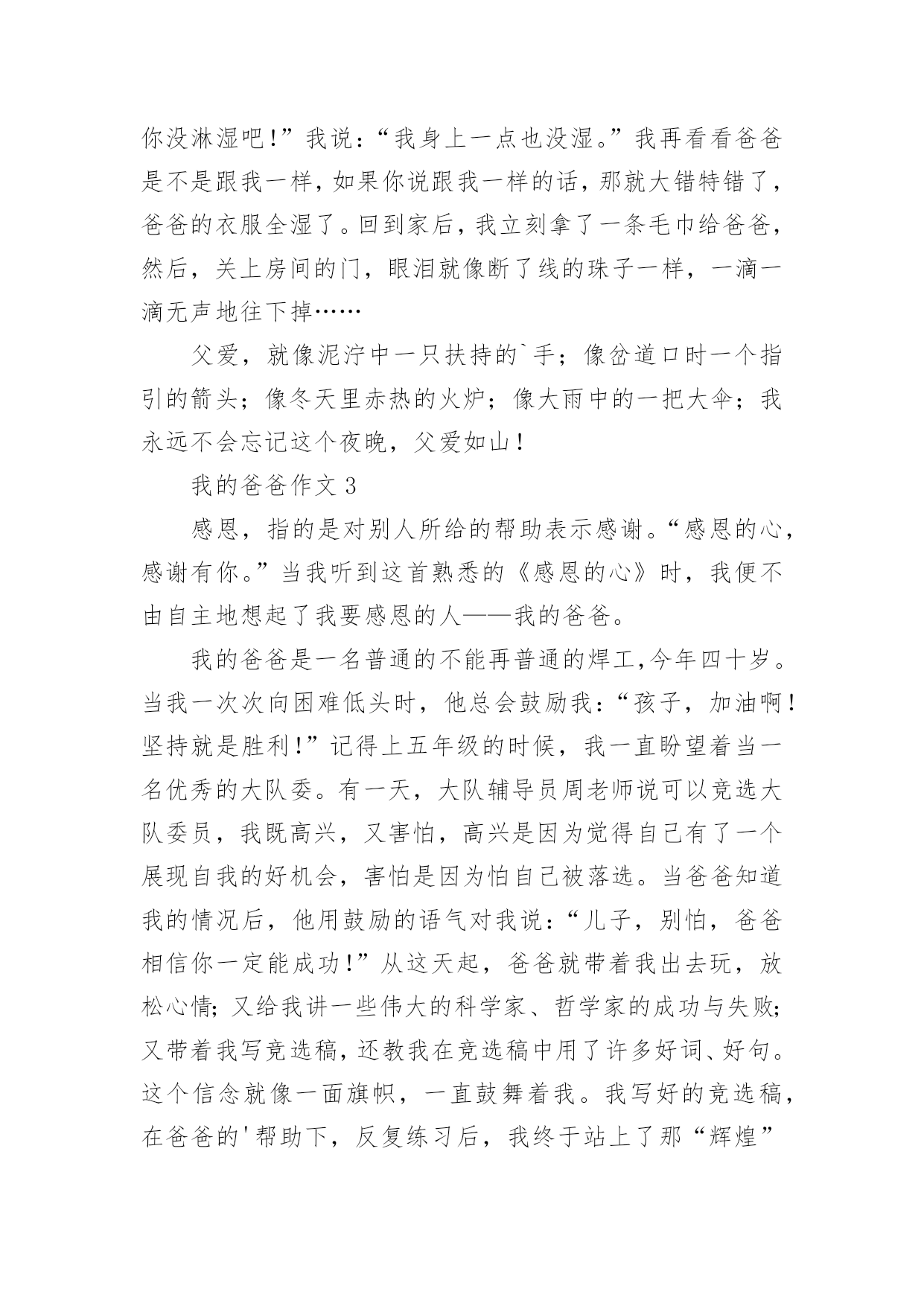 你没淋湿吧!”我说:“我身上一点也没湿。”我再看看爸爸是不是跟我一样，如果你说跟我一样的话，那就大错特错了，爸爸的衣服全湿了。回到家后，我立刻拿了一条毛巾给爸爸，然后，关上房间的门，眼泪就像断了线的珠子一样，一滴一滴无声地往下掉……

父爱，就像泥泞中一只扶持的`手；像岔道口时一个指引的箭头；像冬天里赤热的火炉；像大雨中的一把大伞；我永远不会忘记这个夜晚，父爱如山!

我的爸爸作文 3

感恩，指的是对别人所给的帮助表示感谢。“感恩的心，感谢有你。”当我听到这首熟悉的《感恩的心》时，我便不由自主地想起了我要感恩的人——我的爸爸。

我的爸爸是一名普通的不能再普通的焊工,今年四十岁。当我一次次向困难低头时，他总会鼓励我:“孩子，加油啊!坚持就是胜利!”记得上五年级的时候，我一直盼望着当一名优秀的大队委。有一天，大队辅导员周老师说可以竞选大队委员，我既高兴，又害怕，高兴是因为觉得自己有了一个展现自我的好机会，害怕是因为怕自己被落选。当爸爸知道我的情况后，他用鼓励的语气对我说:“儿子，别怕，爸爸相信你一定能成功!”从这天起，爸爸就带着我出去玩，放松心情;又给我讲一些伟大的科学家、哲学家的成功与失败;又带着我写竞选稿,还教我在竞选稿中用了许多好词、好句。这个信念就像一面旗帜，一直鼓舞着我。我写好的竞选稿,在爸爸的'帮助下，反复练习后，我终于站上了那“辉煌”